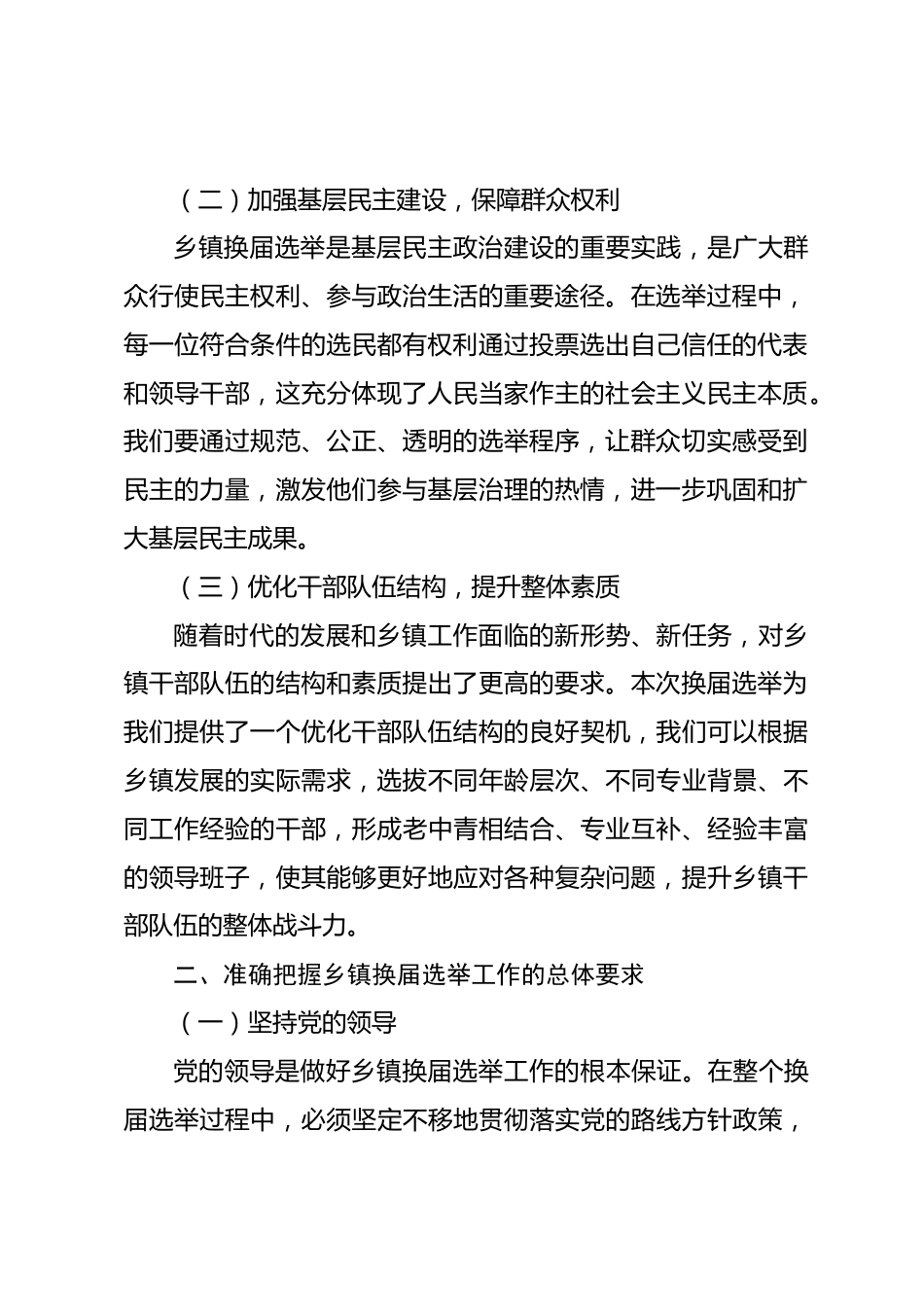 （二）加强基层民主建设，保障群众权利

乡镇换届选举是基层民主政治建设的重要实践，是广大群众行使民主权利、参与政治生活的重要途径。在选举过程中，每一位符合条件的选民都有权利通过投票选出自己信任的代表和领导干部，这充分体现了人民当家作主的社会主义民主本质。我们要通过规范、公正、透明的选举程序，让群众切实感受到民主的力量，激发他们参与基层治理的热情，进一步巩固和扩大基层民主成果。

（三）优化干部队伍结构，提升整体素质

随着时代的发展和乡镇工作面临的新形势、新任务，对乡镇干部队伍的结构和素质提出了更高的要求。本次换届选举为我们提供了一个优化干部队伍结构的良好契机，我们可以根据乡镇发展的实际需求，选拔不同年龄层次、不同专业背景、不同工作经验的干部，形成老中青相结合、专业互补、经验丰富的领导班子，使其能够更好地应对各种复杂问题，提升乡镇干部队伍的整体战斗力。

二、准确把握乡镇换届选举工作的总体要求

（一）坚持党的领导

党的领导是做好乡镇换届选举工作的根本保证。在整个换届选举过程中，必须坚定不移地贯彻落实党的路线方针政策，